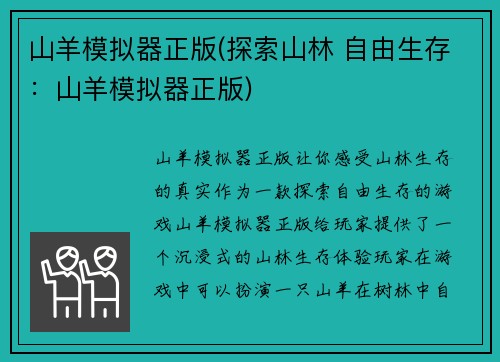 山羊模拟器正版(探索山林 自由生存：山羊模拟器正版)

山羊模拟器正版让你感受山林生存的真实作为一款探索自由生存的游戏山羊模拟器正版给玩家提供了一个沉浸式的山林生存体验玩家在游戏中可以扮演一只山羊在树林中自